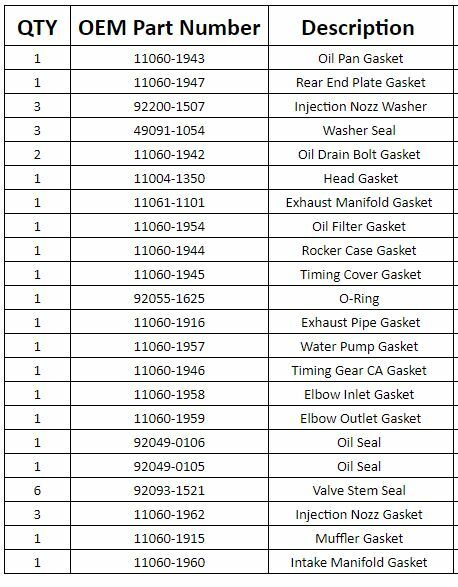 | QTY | OEM Part Number | Description |
|---|---|---|
| 1 | 11060-1943 | Oil Pan Gasket |
| 1 | 11060-1947 | Rear End Plate Gasket |
| 3 | 92200-1507 | Injection Nozz Washer |
| 3 | 49091-1054 | Washer Seal |
| 2 | 11060-1942 | Oil Drain Bolt Gasket |
| 1 | 11004-1350 | Head Gasket |
| 1 | 11061-1101 | Exhaust Manifold Gasket |
| 1 | 11060-1954 | Oil Filter Gasket |
| 1 | 11060-1944 | Rocker Case Gasket |
| 1 | 11060-1945 | Timing Cover Gasket |
| 1 | 92055-1625 | O-Ring |
| 1 | 11060-1916 | Exhaust Pipe Gasket |
| 1 | 11060-1957 | Water Pump Gasket |
| 1 | 11060-1946 | Timing Gear CA Gasket |
| 1 | 11060-1958 | Elbow Inlet Gasket |
| 1 | 11060-1959 | Elbow Outlet Gasket |
| 1 | 92049-0106 | Oil Seal |
| 1 | 92049-0105 | Oil Seal |
| 6 | 92093-1521 | Valve Stem Seal |
| 3 | 11060-1962 | Injection Nozz Gasket |
| 1 | 11060-1915 | Muffler Gasket |
| 1 | 11060-1960 | Intake Manifold Gasket |